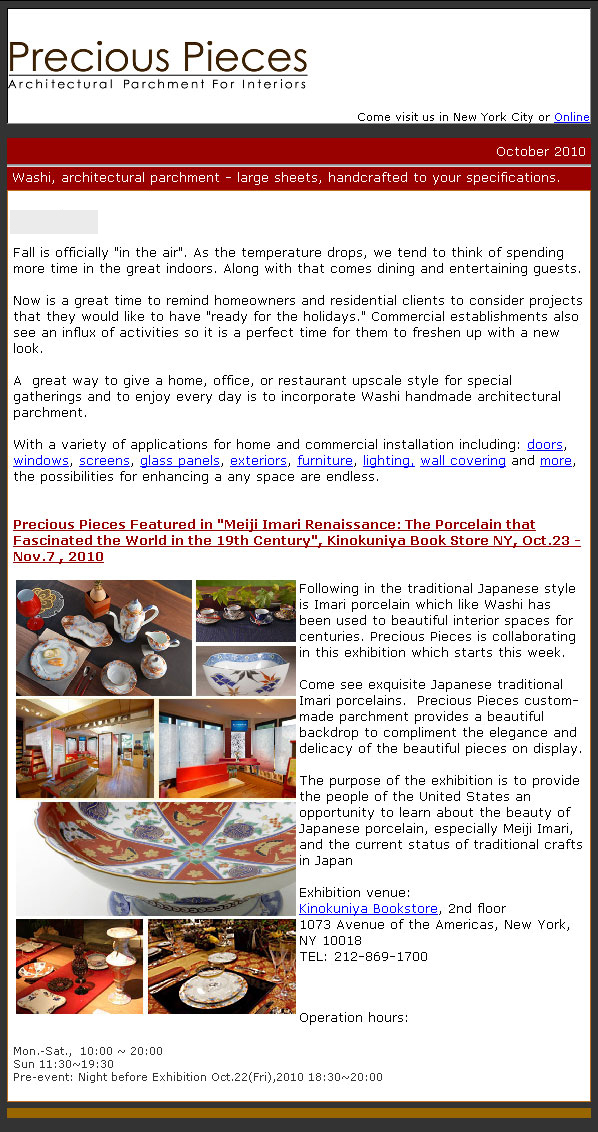 Precious Pieces
Architectural Parchment For Interiors

Come visit us in New York City or Online

October 2010

Washi, architectural parchment - large sheets, handcrafted to your specifications.

Fall is officially "in the air". As the temperature drops, we tend to think of spending more time in the great indoors. Along with that comes dining and entertaining guests.

Now is a great time to remind homeowners and residential clients to consider projects that they would like to have "ready for the holidays." Commercial establishments also see an influx of activities so it is a perfect time for them to freshen up with a new look.

A great way to give a home, office, or restaurant upscale style for special gatherings and to enjoy every day is to incorporate Washi handmade architectural parchment.

With a variety of applications for home and commercial installation including: doors, windows, screens, glass panels, exteriors, furniture, lighting, wall covering and more, the possibilities for enhancing a any space are endless.

Precious Pieces Featured in "Meiji Imari Renaissance: The Porcelain that Fascinated the World in the 19th Century", Kinokuniya Book Store NY, Oct.23 - Nov.7 , 2010

Following in the traditional Japanese style is Imari porcelain which like Washi has been used to beautiful interior spaces for centuries. Precious Pieces is collaborating in this exhibition which starts this week.

Come see exquisite Japanese traditional Imari porcelains. Precious Pieces custom-made parchment provides a beautiful backdrop to compliment the elegance and delicacy of the beautiful pieces on display.

The purpose of the exhibition is to provide the people of the United States an opportunity to learn about the beauty of Japanese porcelain, especially Meiji Imari, and the current status of traditional crafts in Japan

Exhibition venue:
Kinokuniya Bookstore, 2nd floor
1073 Avenue of the Americas, New York, NY 10018
TEL: 212-869-1700

Operation hours:

Mon.-Sat., 10:00 ~ 20:00
Sun 11:30~19:30
Pre-event: Night before Exhibition Oct.22(Fri),2010 18:30~20:00